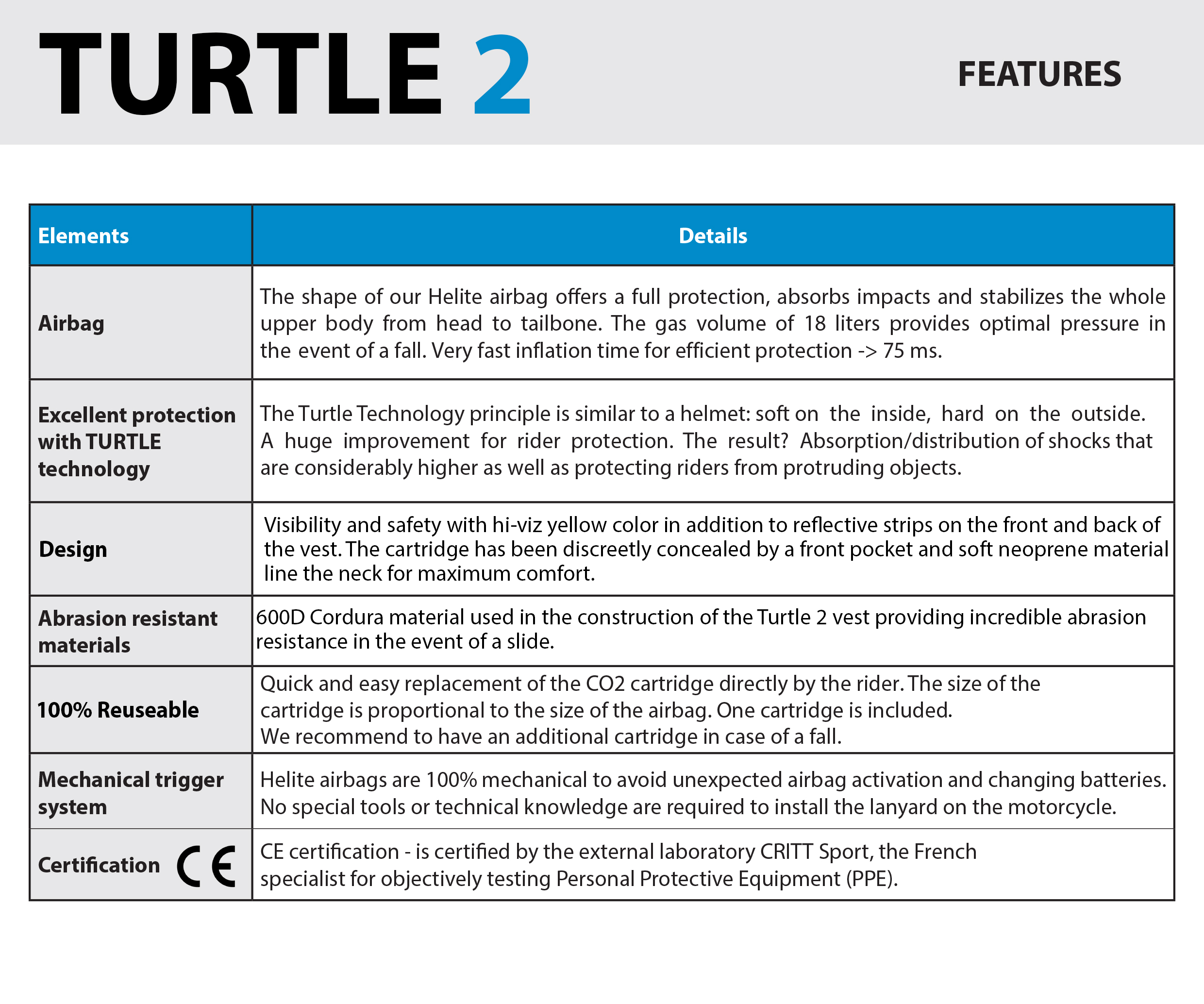 TURTLE 2

FEATURES

| Elements | Details |
|---|---|
| Airbag | The shape of our Helite airbag offers a full protection, absorbs impacts and stabilizes the whole upper body from head to tailbone. The gas volume of 18 liters provides optimal pressure in the event of a fall. Very fast inflation time for efficient protection -> 75 ms. |
| Excellent protection with TURTLE technology | The Turtle Technology principle is similar to a helmet: soft on the inside, hard on the outside. A huge improvement for rider protection. The result? Absorption/distribution of shocks that are considerably higher as well as protecting riders from protruding objects. |
| Design | Visibility and safety with hi-viz yellow color in addition to reflective strips on the front and back of the vest. The cartridge has been discreetly concealed by a front pocket and soft neoprene material line the neck for maximum comfort. |
| Abrasion resistant materials | 600D Cordura material used in the construction of the Turtle 2 vest providing incredible abrasion resistance in the event of a slide. |
| 100% Reuseable | Quick and easy replacement of the CO2 cartridge directly by the rider. The size of the cartridge is proportional to the size of the airbag. One cartridge is included. We recommend to have an additional cartridge in case of a fall. |
| Mechanical trigger system | Helite airbags are 100% mechanical to avoid unexpected airbag activation and changing batteries. No special tools or technical knowledge are required to install the lanyard on the motorcycle. |
| Certification CE | CE certification - is certified by the external laboratory CRITT Sport, the French specialist for objectively testing Personal Protective Equipment (PPE). |